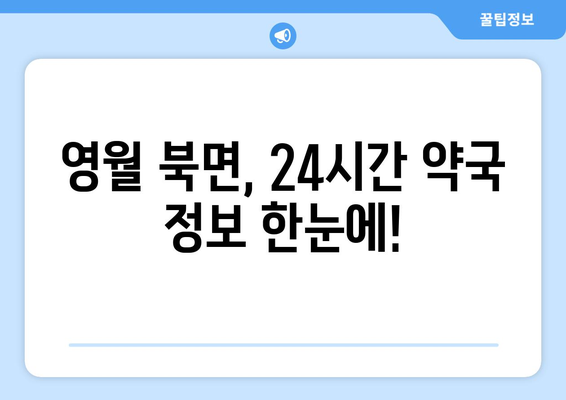 꿀팁정보

영월 북면, 24시간 약국 정보 한눈에!